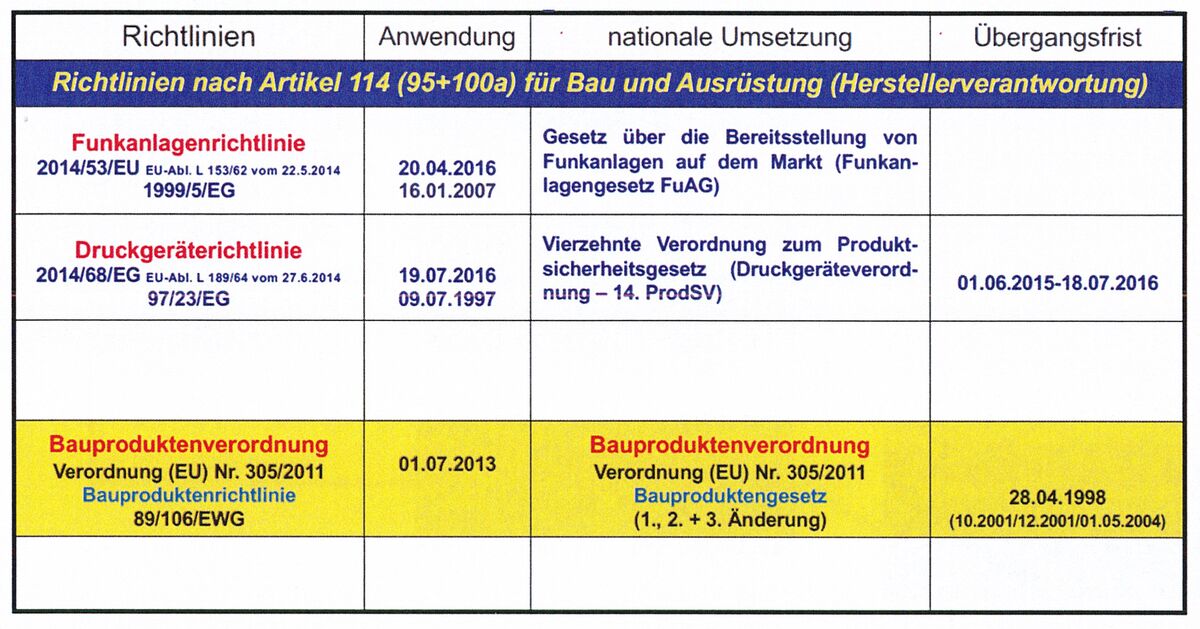 | Richtlinien | Anwendung | nationale Umsetzung | Übergangsfrist |
|---|---|---|---|
| Richtlinien nach Artikel 114 (95+100a) für Bau und Ausrüstung (Herstellerverantwortung) | | | |
| Funkanlagenrichtlinie 2014/53/EU EU-Abl. L 153/62 vom 22.5.2014 1999/5/EG | 20.04.2016 16.01.2007 | Gesetz über die Bereitsstellung von Funkanlagen auf dem Markt (Funkanlagengesetz FuAG) | |
| Druckgeräterichtlinie 2014/68/EG EU-Abl. L 189/64 vom 27.6.2014 97/23/EG | 19.07.2016 09.07.1997 | Vierzehnte Verordnung zum Produktsicherheitsgesetz (Druckgeräteverordnung – 14. ProdSV) | 01.06.2015-18.07.2016 |
| | | | |
| Bauproduktenverordnung Verordnung (EU) Nr. 305/2011 Bauproduktenrichtlinie 89/106/EWG | 01.07.2013 | Bauproduktenverordnung Verordnung (EU) Nr. 305/2011 Bauproduktengesetz (1., 2. + 3. Änderung) | 28.04.1998 (10.2001/12.2001/01.05.2004) |
| | | | |